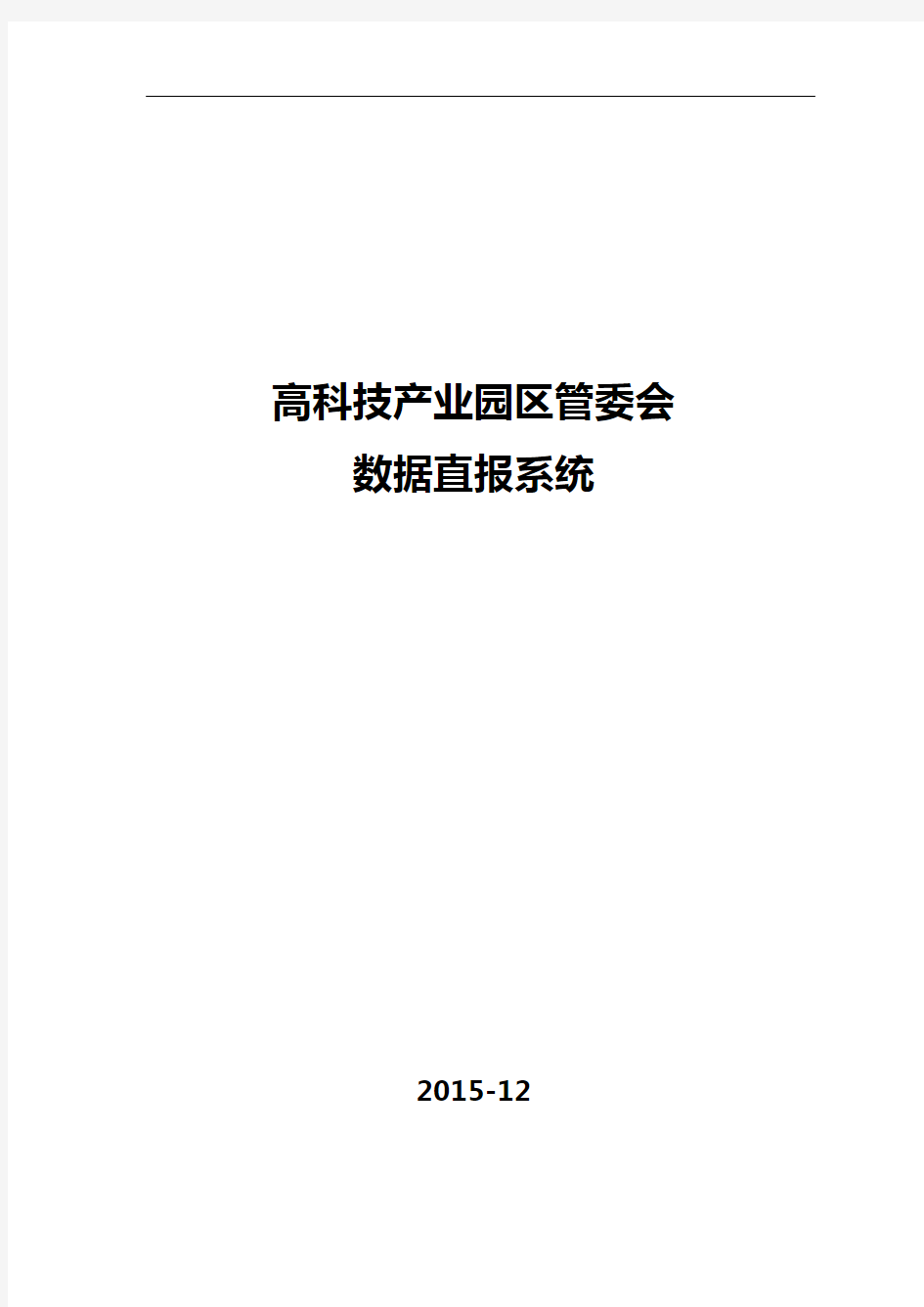 高科技产业园区管委会
数据直报系统

2015-12